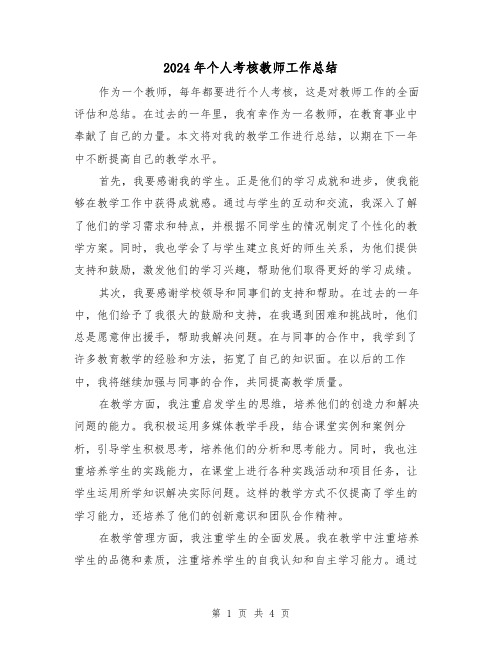 2024年个人考核教师工作总结

作为一个教师，每年都要进行个人考核，这是对教师工作的全面评估和总结。在过去的一年里，我有幸作为一名教师，在教育事业中奉献了自己的力量。本文将对我的教学工作进行总结，以期在下一年中不断提高自己的教学水平。

首先，我要感谢我的学生。正是他们的学习成就和进步，使我能够在教学工作中获得成就感。通过与学生的互动和交流，我深入了解了他们的学习需求和特点，并根据不同学生的情况制定了个性化的教学方案。同时，我也学会了与学生建立良好的师生关系，为他们提供支持和鼓励，激发他们的学习兴趣，帮助他们取得更好的学习成绩。

其次，我要感谢学校领导和同事们的支持和帮助。在过去的一年中，他们给予了我很大的鼓励和支持，在我遇到困难和挑战时，他们总是愿意伸出援手，帮助我解决问题。在与同事的合作中，我学到了许多教育教学的经验和方法，拓宽了自己的知识面。在以后的工作中，我将继续加强与同事的合作，共同提高教学质量。

在教学方面，我注重启发学生的思维，培养他们的创造力和解决问题的能力。我积极运用多媒体教学手段，结合课堂实例和案例分析，引导学生积极思考，培养他们的分析和思考能力。同时，我也注重培养学生的实践能力，在课堂上进行各种实践活动和项目任务，让学生运用所学知识解决实际问题。这样的教学方式不仅提高了学生的学习能力，还培养了他们的创新意识和团队合作精神。

在教学管理方面，我注重学生的全面发展。我在教学中注重培养学生的品德和素质，注重培养学生的自我认知和自主学习能力。通过

第 1 页 共 4 页